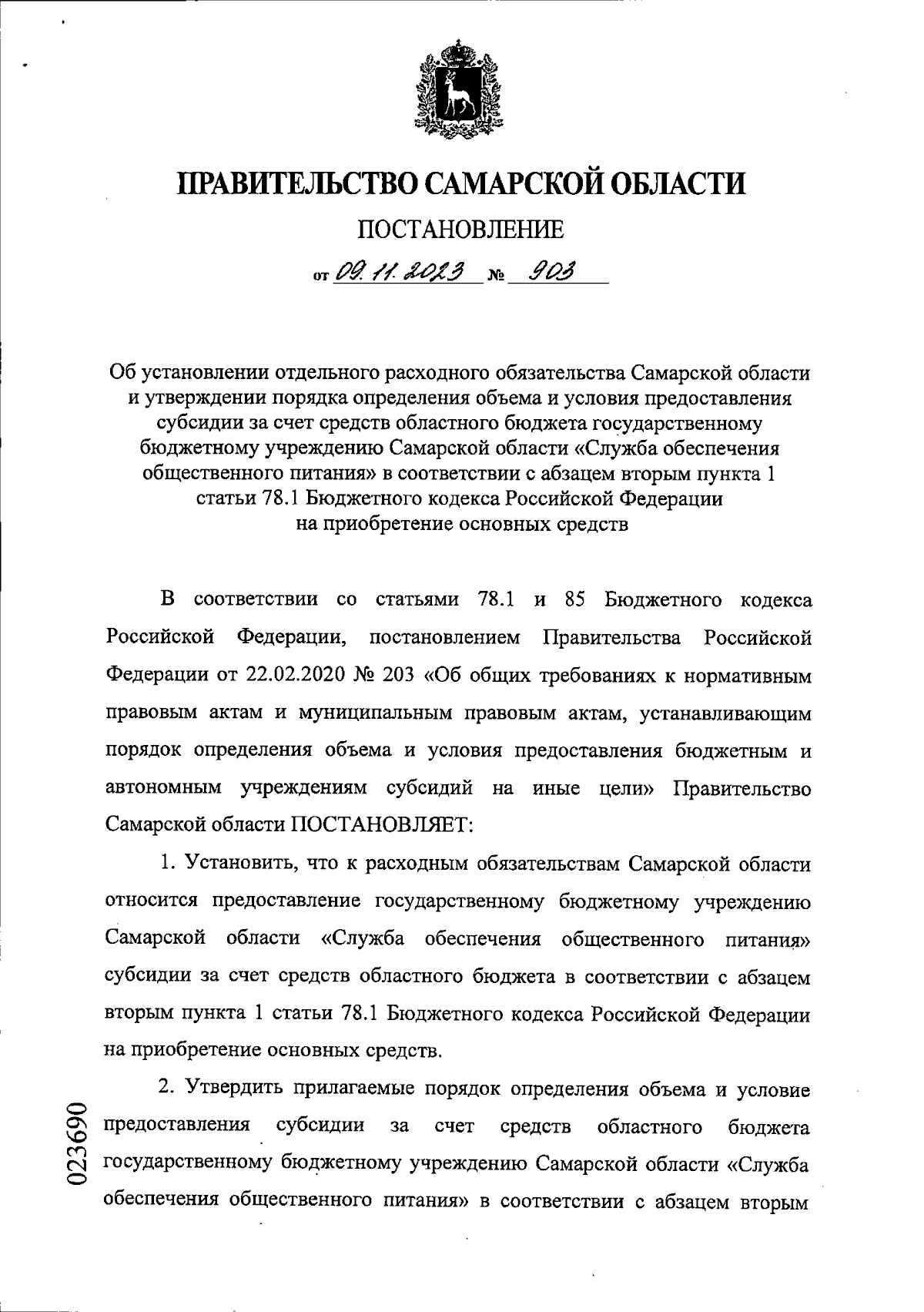 ПРАВИТЕЛЬСТВО САМАРСКОЙ ОБЛАСТИ

ПОСТАНОВЛЕНИЕ

от 09.11.2023 № 903

Об установлении отдельного расходного обязательства Самарской области и утверждении порядка определения объема и условия предоставления субсидии за счет средств областного бюджета государственному бюджетному учреждению Самарской области «Служба обеспечения общественного питания» в соответствии с абзацем вторым пункта 1 статьи 78.1 Бюджетного кодекса Российской Федерации на приобретение основных средств

В соответствии со статьями 78.1 и 85 Бюджетного кодекса Российской Федерации, постановлением Правительства Российской Федерации от 22.02.2020 № 203 «Об общих требованиях к нормативным правовым актам и муниципальным правовым актам, устанавливающим порядок определения объема и условия предоставления бюджетным и автономным учреждениям субсидий на иные цели» Правительство Самарской области ПОСТАНОВЛЯЕТ:

1. Установить, что к расходным обязательствам Самарской области относится предоставление государственному бюджетному учреждению Самарской области «Служба обеспечения общественного питания» субсидии за счет средств областного бюджета в соответствии с абзацем вторым пункта 1 статьи 78.1 Бюджетного кодекса Российской Федерации на приобретение основных средств.

2. Утвердить прилагаемые порядок определения объема и условие предоставления субсидии за счет средств областного бюджета государственному бюджетному учреждению Самарской области «Служба обеспечения общественного питания» в соответствии с абзацем вторым

023690